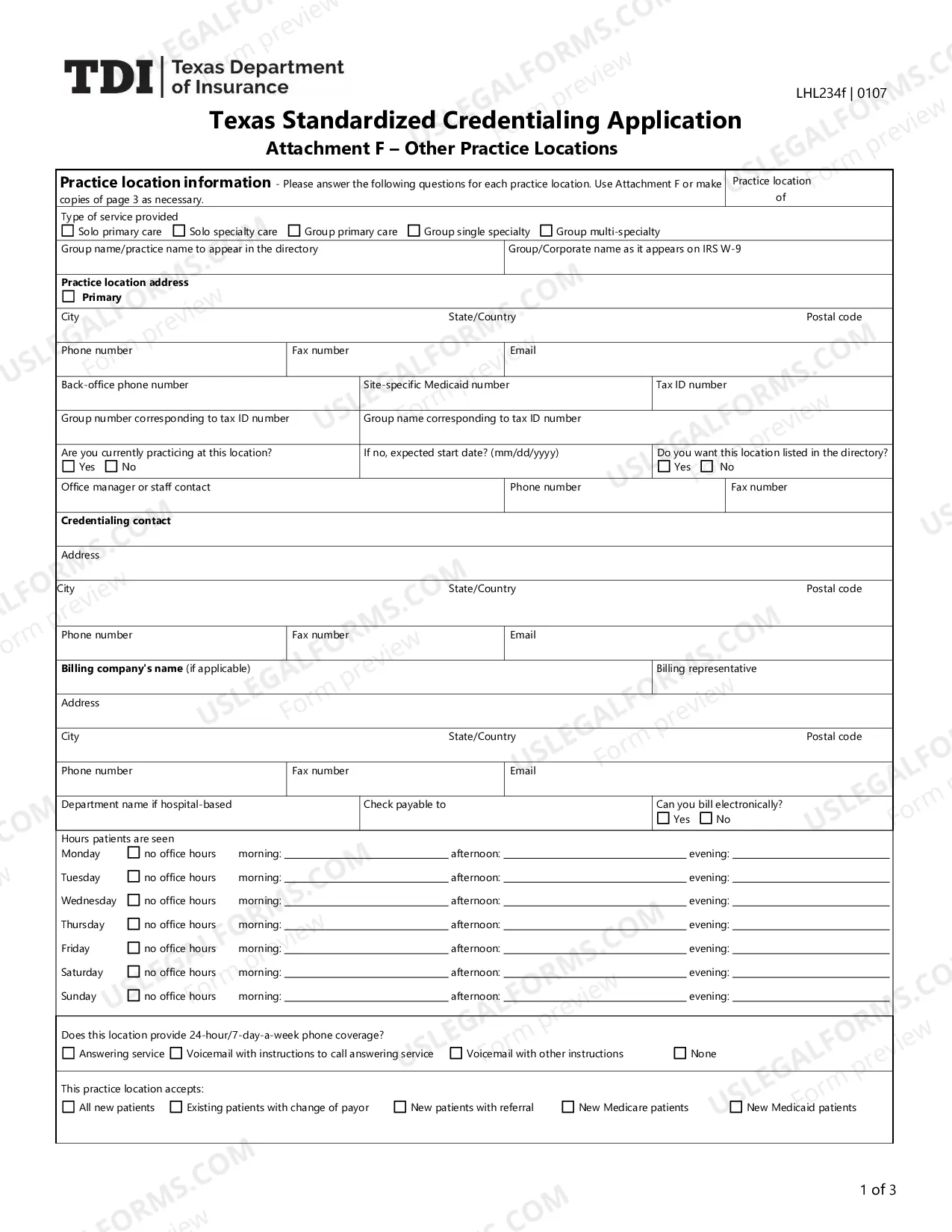 TDI Texas Department of Insurance

LHL234f | 0107

Texas Standardized Credentialing Application

Attachment F – Other Practice Locations

Practice location information - Please answer the following questions for each practice location. Use Attachment F or make copies of page 3 as necessary.

Practice location
of

Type of service provided
☐ Solo primary care ☐ Solo specialty care ☐ Group primary care ☐ Group single specialty ☐ Group multi-specialty

Group name/practice name to appear in the directory

Group/Corporate name as it appears on IRS W-9

Practice location address
☐ Primary

City

State/Country

Postal code

Phone number

Fax number

Email

Back-office phone number

Site-specific Medicaid number

Tax ID number

Group number corresponding to tax ID number

Group name corresponding to tax ID number

Are you currently practicing at this location?
☐ Yes ☐ No

If no, expected start date? (mm/dd/yyyy)

Do you want this location listed in the directory?
☐ Yes ☐ No

Office manager or staff contact

Phone number

Fax number

Credentialing contact

Address

City

State/Country

Postal code

Phone number

Fax number

Email

Billing company's name (if applicable)

Billing representative

Address

City

State/Country

Postal code

Phone number

Fax number

Email

Department name if hospital-based

Check payable to

Can you bill electronically?
☐ Yes ☐ No

Hours patients are seen
Monday ☐ no office hours morning: ____ afternoon: ____ evening: ____
Tuesday ☐ no office hours morning: ____ afternoon: ____ evening: ____
Wednesday ☐ no office hours morning: ____ afternoon: ____ evening: ____
Thursday ☐ no office hours morning: ____ afternoon: ____ evening: ____
Friday ☐ no office hours morning: ____ afternoon: ____ evening: ____
Saturday ☐ no office hours morning: ____ afternoon: ____ evening: ____
Sunday ☐ no office hours morning: ____ afternoon: ____ evening: ____

Does this location provide 24-hour/7-day-a-week phone coverage?
☐ Answering service ☐ Voicemail with instructions to call answering service ☐ Voicemail with other instructions ☐ None

This practice location accepts:
☐ All new patients ☐ Existing patients with change of payor ☐ New patients with referral ☐ New Medicare patients ☐ New Medicaid patients

1 of 3

USLEGALFORMS.COM Form preview